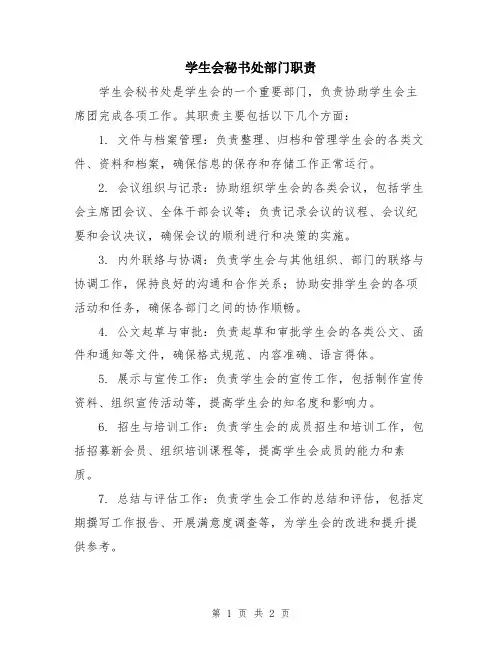 学生会秘书处部门职责

学生会秘书处是学生会的一个重要部门，负责协助学生会主席团完成各项工作。其职责主要包括以下几个方面：

1. 文件与档案管理：负责整理、归档和管理学生会的各类文件、资料和档案，确保信息的保存和存储工作正常运行。

2. 会议组织与记录：协助组织学生会的各类会议，包括学生会主席团会议、全体干部会议等；负责记录会议的议程、会议纪要和会议决议，确保会议的顺利进行和决策的实施。

3. 内外联络与协调：负责学生会与其他组织、部门的联络与协调工作，保持良好的沟通和合作关系；协助安排学生会的各项活动和任务，确保各部门之间的协作顺畅。

4. 公文起草与审批：负责起草和审批学生会的各类公文、函件和通知等文件，确保格式规范、内容准确、语言得体。

5. 展示与宣传工作：负责学生会的宣传工作，包括制作宣传资料、组织宣传活动等，提高学生会的知名度和影响力。

6. 招生与培训工作：负责学生会的成员招生和培训工作，包括招募新会员、组织培训课程等，提高学生会成员的能力和素质。

7. 总结与评估工作：负责学生会工作的总结和评估，包括定期撰写工作报告、开展满意度调查等，为学生会的改进和提升提供参考。

第 1 页 共 2 页